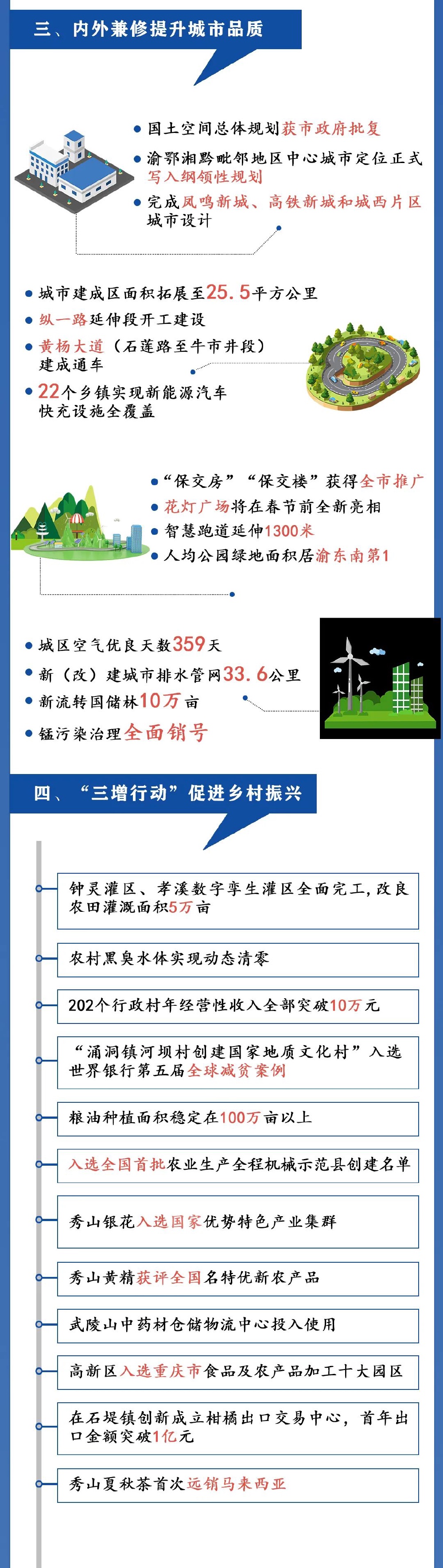 三、内外兼修提升城市品质

国土空间总体规划获市政府批复

渝鄂湘黔毗邻地区中心城市定位正式写入纲领性规划

完成凤鸣新城、高铁新城和城西片区城市设计

城市建成区面积拓展至25.5平方公里

纵一路延伸段开工建设

黄杨大道（石莲路至牛市井段）建成通车

22个乡镇实现新能源汽车快充设施全覆盖

“保交房”“保交楼”获得全市推广

花灯广场将在春节前全新亮相

智慧跑道延伸1300米

人均公园绿地面积居渝东南第1

城区空气优良天数359天

新（改）建城市排水管网33.6公里

新流转国储林10万亩

锰污染治理全面销号

四、“三增行动”促进乡村振兴

钟灵灌区、孝溪数字孪生灌区全面完工，改良农田灌溉面积5万亩

农村黑臭水体实现动态清零

202个行政村年经营性收入全部突破10万元

“涌洞镇河坝村创建国家地质文化村”入选世界银行第五届全球减贫案例

粮油种植面积稳定在100万亩以上

入选全国首批农业生产全程机械示范县创建名单

秀山银花入选国家优势特色产业集群

秀山黄精获评全国名特优新农产品

武陵山中药材仓储物流中心投入使用

高新区入选重庆市食品及农产品加工十大园区

在石堤镇创新成立柑橘出口交易中心，首年出口金额突破1亿元

秀山夏秋茶首次远销马来西亚